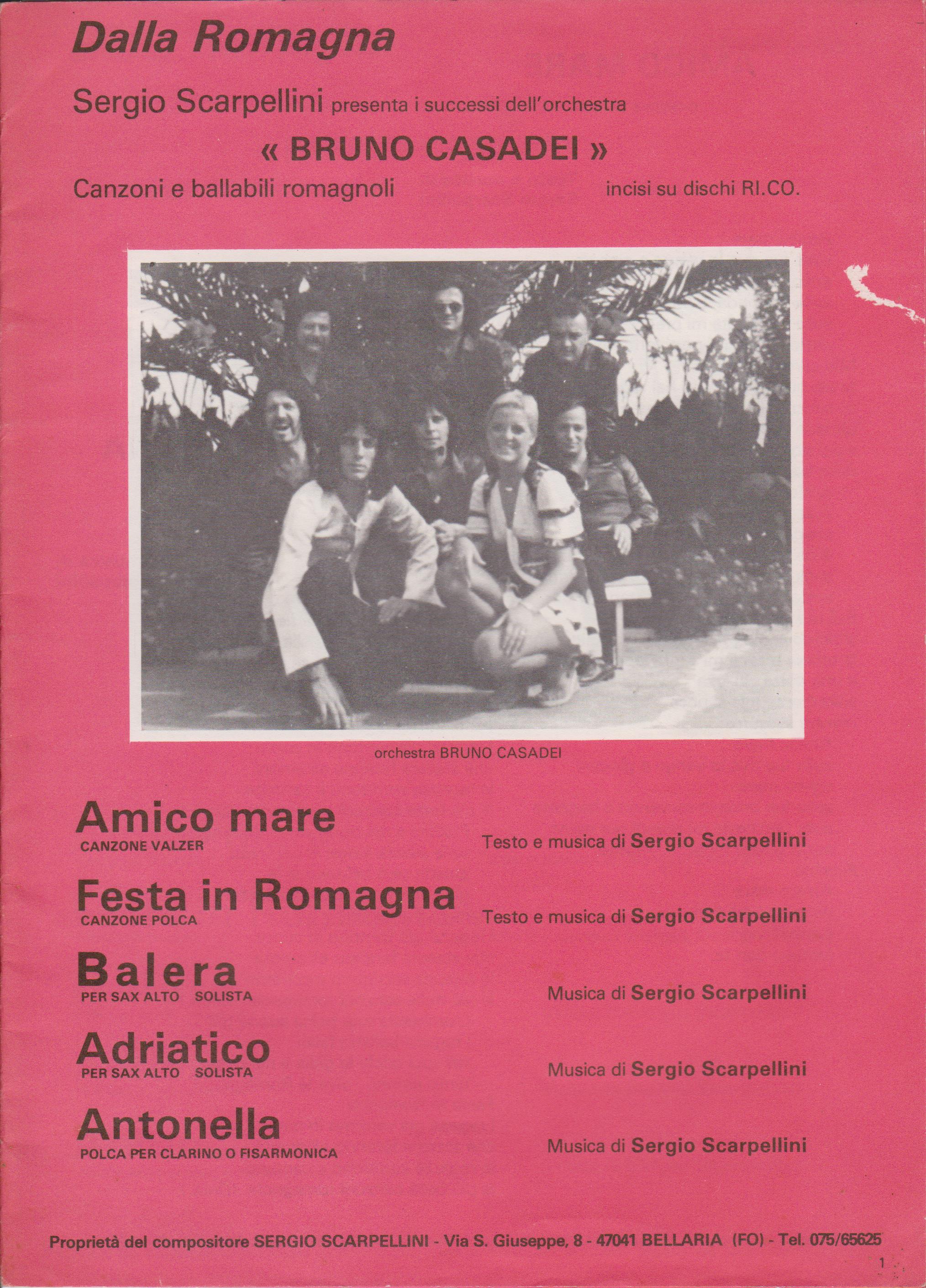 Dalla Romagna

Sergio Scarpellini presenta i successi dell'orchestra

« BRUNO CASADEI »

Canzoni e ballabili romagnoli incisi su dischi RI.CO.

orchestra BRUNO CASADEI

Amico mare
CANZONE VALZER
Testo e musica di Sergio Scarpellini

Festa in Romagna
CANZONE POLCA
Testo e musica di Sergio Scarpellini

Balera
PER SAX ALTO SOLISTA
Musica di Sergio Scarpellini

Adriatico
PER SAX ALTO SOLISTA
Musica di Sergio Scarpellini

Antonella
POLCA PER CLARINO O FISARMONICA
Musica di Sergio Scarpellini

Proprietà del compositore SERGIO SCARPELLINI - Via S. Giuseppe, 8 - 47041 BELLARIA (FO) - Tel. 075/65625

1